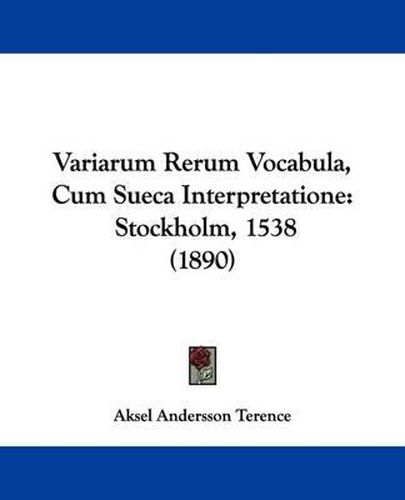 Variarum Rerum Vocabula, Cum Sueca Interpretatione: Stockholm, 1538 (1890)

Aksel Andersson Terence